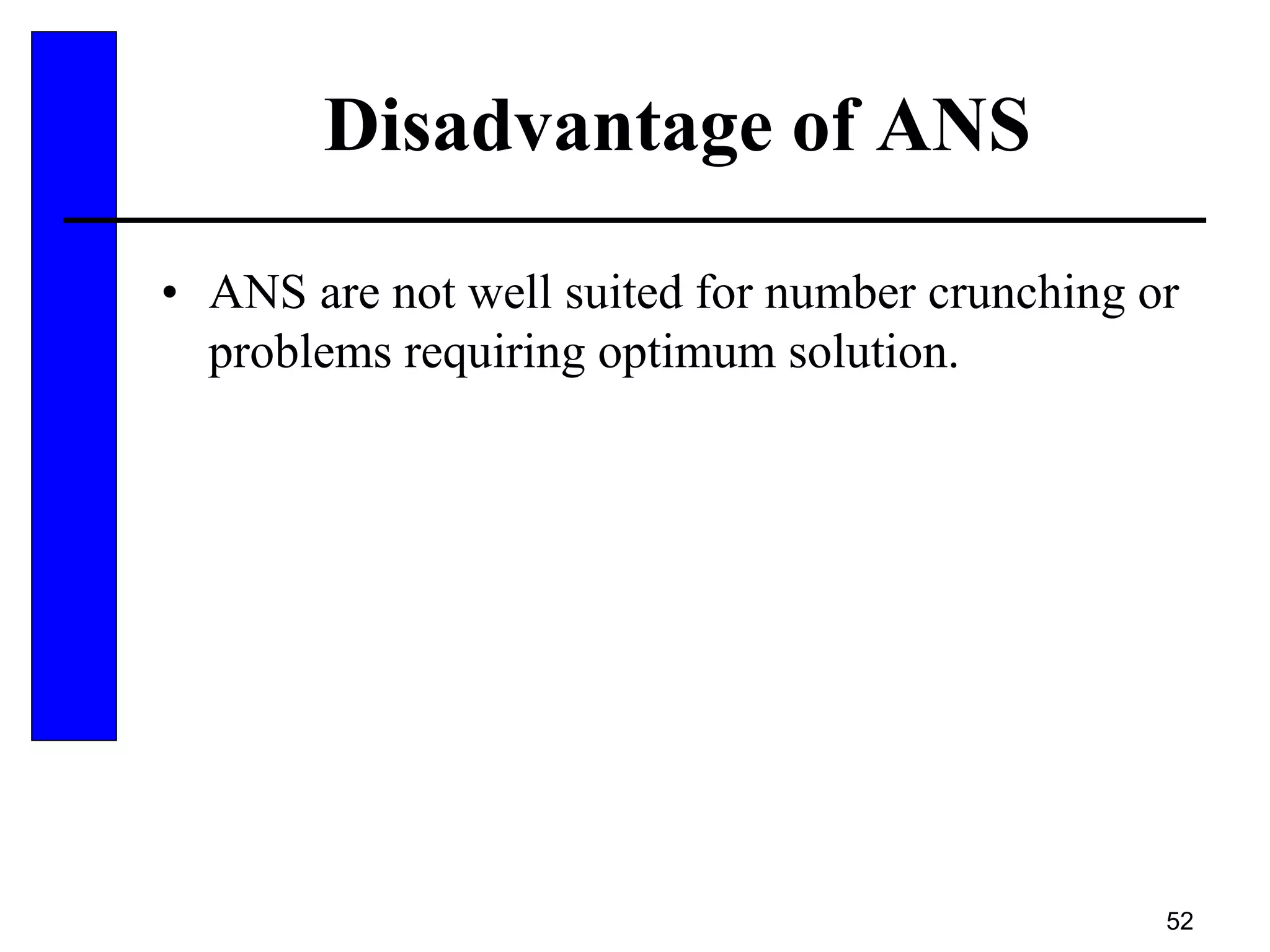 Disadvantage of ANS

• ANS are not well suited for number crunching or problems requiring optimum solution.

52